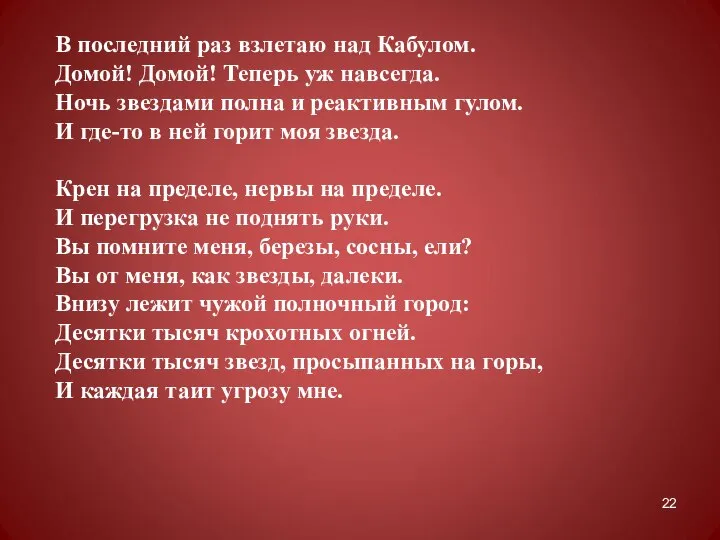 В последний раз взлетаю над Кабулом.
Домой! Домой! Теперь уж навсегда.
Ночь звездами полна и реактивным гулом.
И где-то в ней горит моя звезда.

Крен на пределе, нервы на пределе.
И перегрузка не поднять руки.
Вы помните меня, березы, сосны, ели?
Вы от меня, как звезды, далеки.
Внизу лежит чужой полночный город:
Десятки тысяч крохотных огней.
Десятки тысяч звезд, просыпанных на горы,
И каждая таит угрозу мне.

22